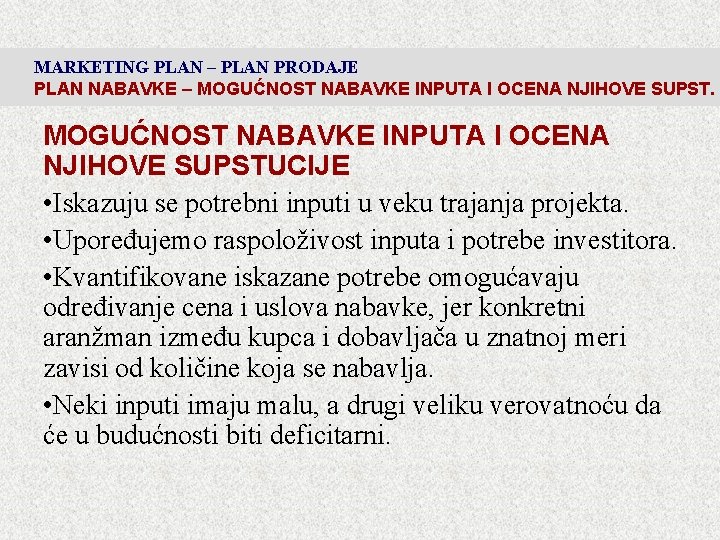 MARKETING PLAN – PLAN PRODAJE
PLAN NABAVKE – MOGUĆNOST NABAVKE INPUTA I OCENA NJIHOVE SUPST.

MOGUĆNOST NABAVKE INPUTA I OCENA NJIHOVE SUPSTUCIJE

•Iskazuju se potrebni inputi u veku trajanja projekta.

•Upoređujemo raspoloživost inputa i potrebe investitora.

•Kvantifikovane iskazane potrebe omogućavaju određivanje cena i uslova nabavke, jer konkretni aranžman između kupca i dobavljača u znatnoj meri zavisi od količine koja se nabavlja.

•Neki inputi imaju malu, a drugi veliku verovatnoću da će u budućnosti biti deficitarni.